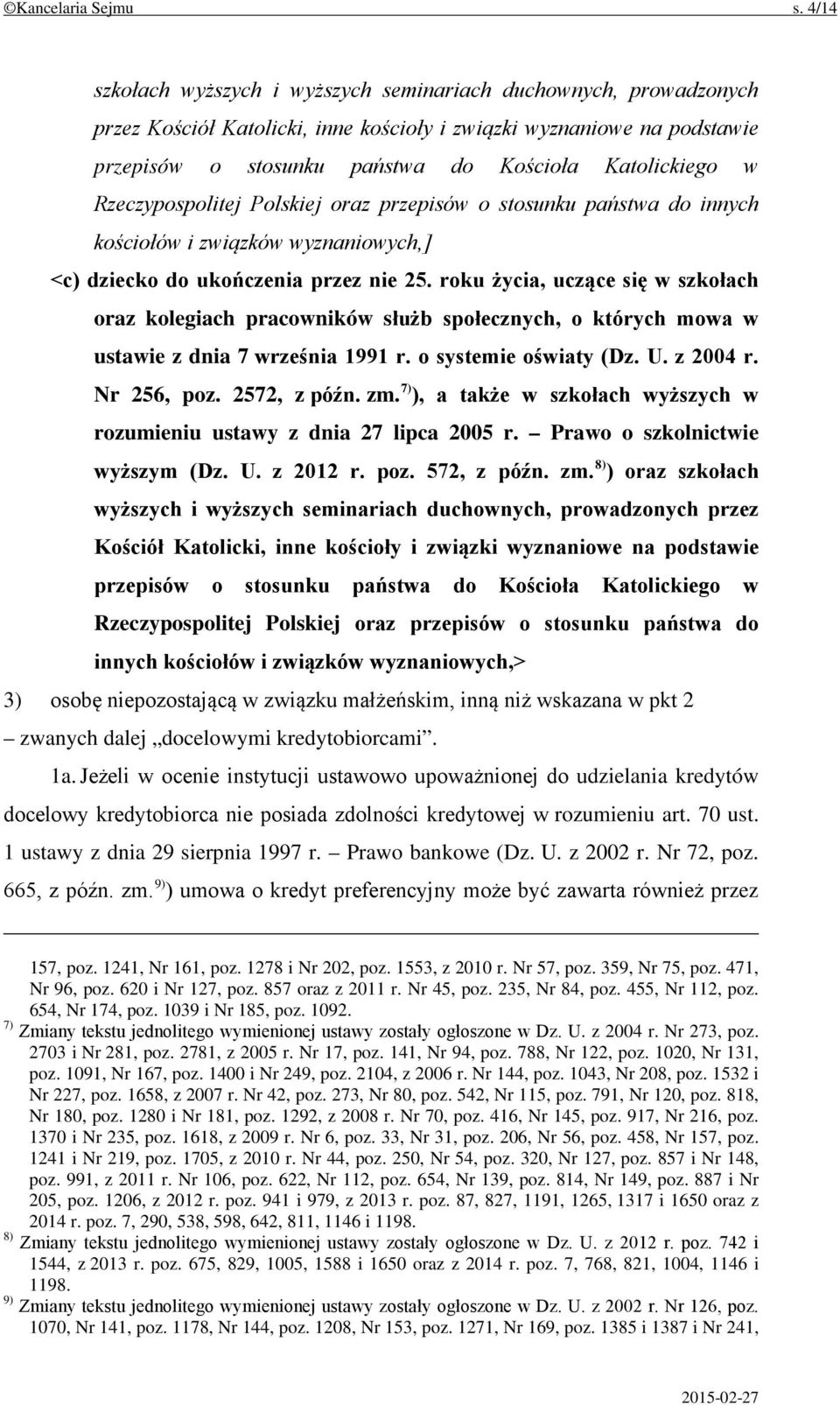 ©Kancelaria Sejmu s. 4/14

szkołach wyższych i wyższych seminariach duchownych, prowadzonych przez Kościół Katolicki, inne kościoły i związki wyznaniowe na podstawie przepisów o stosunku państwa do Kościoła Katolickiego w Rzeczypospolitej Polskiej oraz przepisów o stosunku państwa do innych kościołów i związków wyznaniowych,]

<c) dziecko do ukończenia przez nie 25. roku życia, uczące się w szkołach oraz kolegiach pracowników służb społecznych, o których mowa w ustawie z dnia 7 września 1991 r. o systemie oświaty (Dz. U. z 2004 r. Nr 256, poz. 2572, z późn. zm.$^{7)}$), a także w szkołach wyższych w rozumieniu ustawy z dnia 27 lipca 2005 r. – Prawo o szkolnictwie wyższym (Dz. U. z 2012 r. poz. 572, z późn. zm.$^{8)}$) oraz szkołach wyższych i wyższych seminariach duchownych, prowadzonych przez Kościół Katolicki, inne kościoły i związki wyznaniowe na podstawie przepisów o stosunku państwa do Kościoła Katolickiego w Rzeczypospolitej Polskiej oraz przepisów o stosunku państwa do innych kościołów i związków wyznaniowych,>

3) osobę niepozostającą w związku małżeńskim, inną niż wskazana w pkt 2

– zwanych dalej „docelowymi kredytobiorcami”.

1a. Jeżeli w ocenie instytucji ustawowo upoważnionej do udzielania kredytów docelowy kredytobiorca nie posiada zdolności kredytowej w rozumieniu art. 70 ust. 1 ustawy z dnia 29 sierpnia 1997 r. – Prawo bankowe (Dz. U. z 2002 r. Nr 72, poz. 665, z późn. zm.$^{9)}$) umowa o kredyt preferencyjny może być zawarta również przez

157, poz. 1241, Nr 161, poz. 1278 i Nr 202, poz. 1553, z 2010 r. Nr 57, poz. 359, Nr 75, poz. 471, Nr 96, poz. 620 i Nr 127, poz. 857 oraz z 2011 r. Nr 45, poz. 235, Nr 84, poz. 455, Nr 112, poz. 654, Nr 174, poz. 1039 i Nr 185, poz. 1092.

$^{7)}$ Zmiany tekstu jednolitego wymienionej ustawy zostały ogłoszone w Dz. U. z 2004 r. Nr 273, poz. 2703 i Nr 281, poz. 2781, z 2005 r. Nr 17, poz. 141, Nr 94, poz. 788, Nr 122, poz. 1020, Nr 131, poz. 1091, Nr 167, poz. 1400 i Nr 249, poz. 2104, z 2006 r. Nr 144, poz. 1043, Nr 208, poz. 1532 i Nr 227, poz. 1658, z 2007 r. Nr 42, poz. 273, Nr 80, poz. 542, Nr 115, poz. 791, Nr 120, poz. 818, Nr 180, poz. 1280 i Nr 181, poz. 1292, z 2008 r. Nr 70, poz. 416, Nr 145, poz. 917, Nr 216, poz. 1370 i Nr 235, poz. 1618, z 2009 r. Nr 6, poz. 33, Nr 31, poz. 206, Nr 56, poz. 458, Nr 157, poz. 1241 i Nr 219, poz. 1705, z 2010 r. Nr 44, poz. 250, Nr 54, poz. 320, Nr 127, poz. 857 i Nr 148, poz. 991, z 2011 r. Nr 106, poz. 622, Nr 112, poz. 654, Nr 139, poz. 814, Nr 149, poz. 887 i Nr 205, poz. 1206, z 2012 r. poz. 941 i 979, z 2013 r. poz. 87, 827, 1191, 1265, 1317 i 1650 oraz z 2014 r. poz. 7, 290, 538, 598, 642, 811, 1146 i 1198.

$^{8)}$ Zmiany tekstu jednolitego wymienionej ustawy zostały ogłoszone w Dz. U. z 2012 r. poz. 742 i 1544, z 2013 r. poz. 675, 829, 1005, 1588 i 1650 oraz z 2014 r. poz. 7, 768, 821, 1004, 1146 i 1198.

$^{9)}$ Zmiany tekstu jednolitego wymienionej ustawy zostały ogłoszone w Dz. U. z 2002 r. Nr 126, poz. 1070, Nr 141, poz. 1178, Nr 144, poz. 1208, Nr 153, poz. 1271, Nr 169, poz. 1385 i 1387 i Nr 241,

2015-02-27